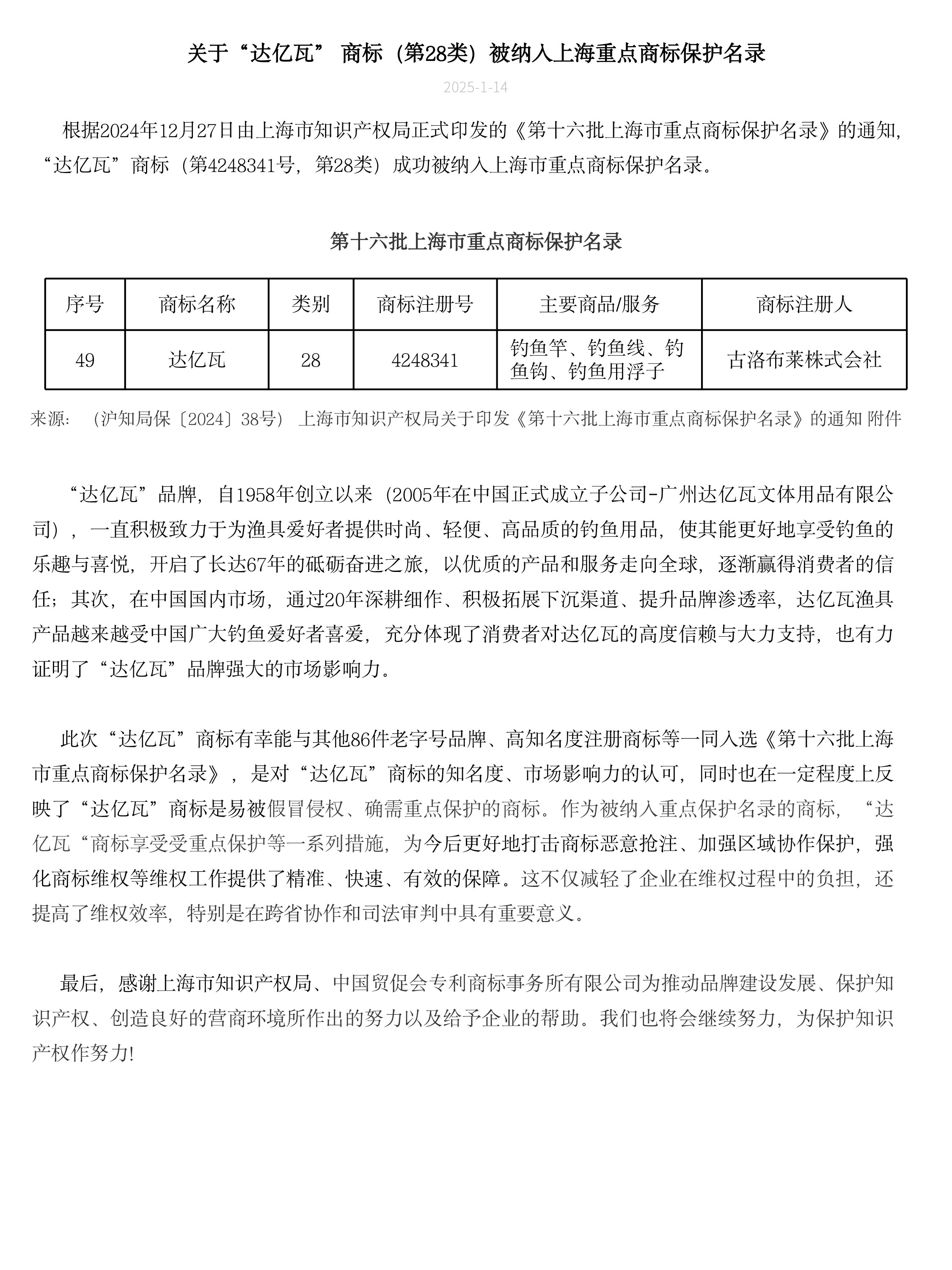 关于“达亿瓦” 商标（第28类）被纳入上海重点商标保护名录

2025-1-14

根据2024年12月27日由上海市知识产权局正式印发的《第十六批上海市重点商标保护名录》的通知，“达亿瓦”商标（第4248341号，第28类）成功被纳入上海市重点商标保护名录。

第十六批上海市重点商标保护名录

| 序号 | 商标名称 | 类别 | 商标注册号 | 主要商品/服务 | 商标注册人 |
|---|---|---|---|---|---|
| 49 | 达亿瓦 | 28 | 4248341 | 钓鱼竿、钓鱼线、钓鱼钩、钓鱼用浮子 | 古洛布莱株式会社 |

来源：（沪知局保〔2024〕38号）上海市知识产权局关于印发《第十六批上海市重点商标保护名录》的通知 附件

“达亿瓦”品牌，自1958年创立以来（2005年在中国正式成立子公司-广州达亿瓦文体用品有限公司），一直积极致力于为渔具爱好者提供时尚、轻便、高品质的钓鱼用品，使其能更好地享受钓鱼的乐趣与喜悦，开启了长达67年的砥砺奋进之旅，以优质的产品和服务走向全球，逐渐赢得消费者的信任；其次，在中国国内市场，通过20年深耕细作、积极拓展下沉渠道、提升品牌渗透率，达亿瓦渔具产品越来越受中国广大钓鱼爱好者喜爱，充分体现了消费者对达亿瓦的高度信赖与大力支持，也有力证明了“达亿瓦”品牌强大的市场影响力。

此次“达亿瓦”商标有幸能与其他86件老字号品牌、高知名度注册商标等一同入选《第十六批上海市重点商标保护名录》，是对“达亿瓦”商标的知名度、市场影响力的认可，同时也在一定程度上反映了“达亿瓦”商标是易被假冒侵权、确需重点保护的商标。作为被纳入重点保护名录的商标，“达亿瓦“商标享受受重点保护等一系列措施，为今后更好地打击商标恶意抢注、加强区域协作保护，强化商标维权等维权工作提供了精准、快速、有效的保障。这不仅减轻了企业在维权过程中的负担，还提高了维权效率，特别是在跨省协作和司法审判中具有重要意义。

最后，感谢上海市知识产权局、中国贸促会专利商标事务所有限公司为推动品牌建设发展、保护知识产权、创造良好的营商环境所作出的努力以及给予企业的帮助。我们也将会继续努力，为保护知识产权作努力!